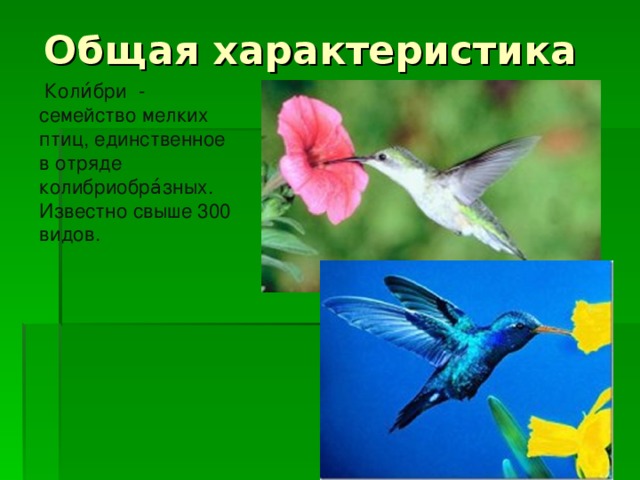 Общая характеристика

Коли́бри - семейство мелких птиц, единственное в отряде колибриобра́зных. Известно свыше 300 видов.